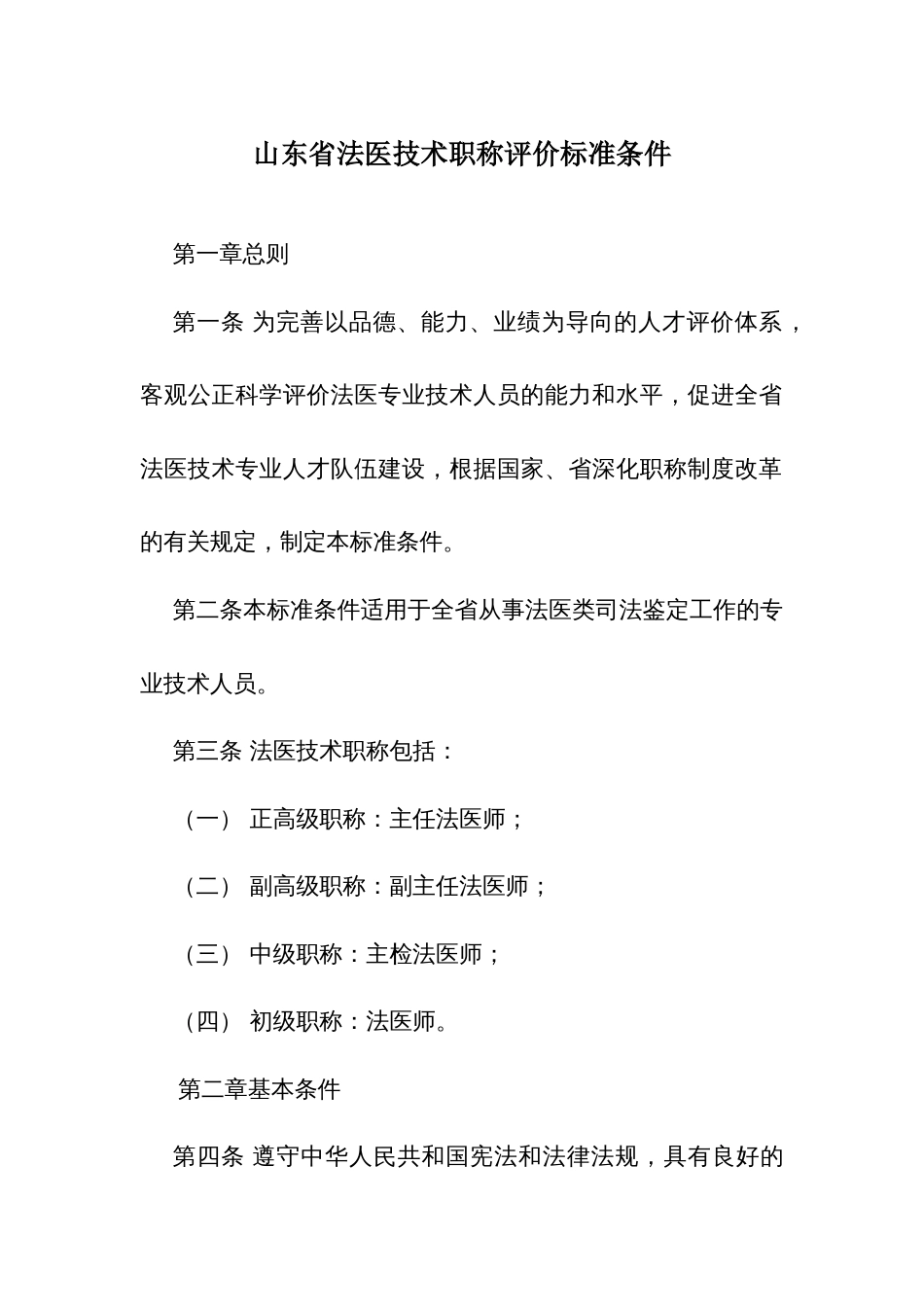 山东省法医技术职称评价标准条件

第一章总则

第一条 为完善以品德、能力、业绩为导向的人才评价体系，客观公正科学评价法医专业技术人员的能力和水平，促进全省法医技术专业人才队伍建设，根据国家、省深化职称制度改革的有关规定，制定本标准条件。

第二条本标准条件适用于全省从事法医类司法鉴定工作的专业技术人员。

第三条 法医技术职称包括：

（一） 正高级职称：主任法医师；

（二） 副高级职称：副主任法医师；

（三） 中级职称：主检法医师；

（四） 初级职称：法医师。

第二章基本条件

第四条 遵守中华人民共和国宪法和法律法规，具有良好的